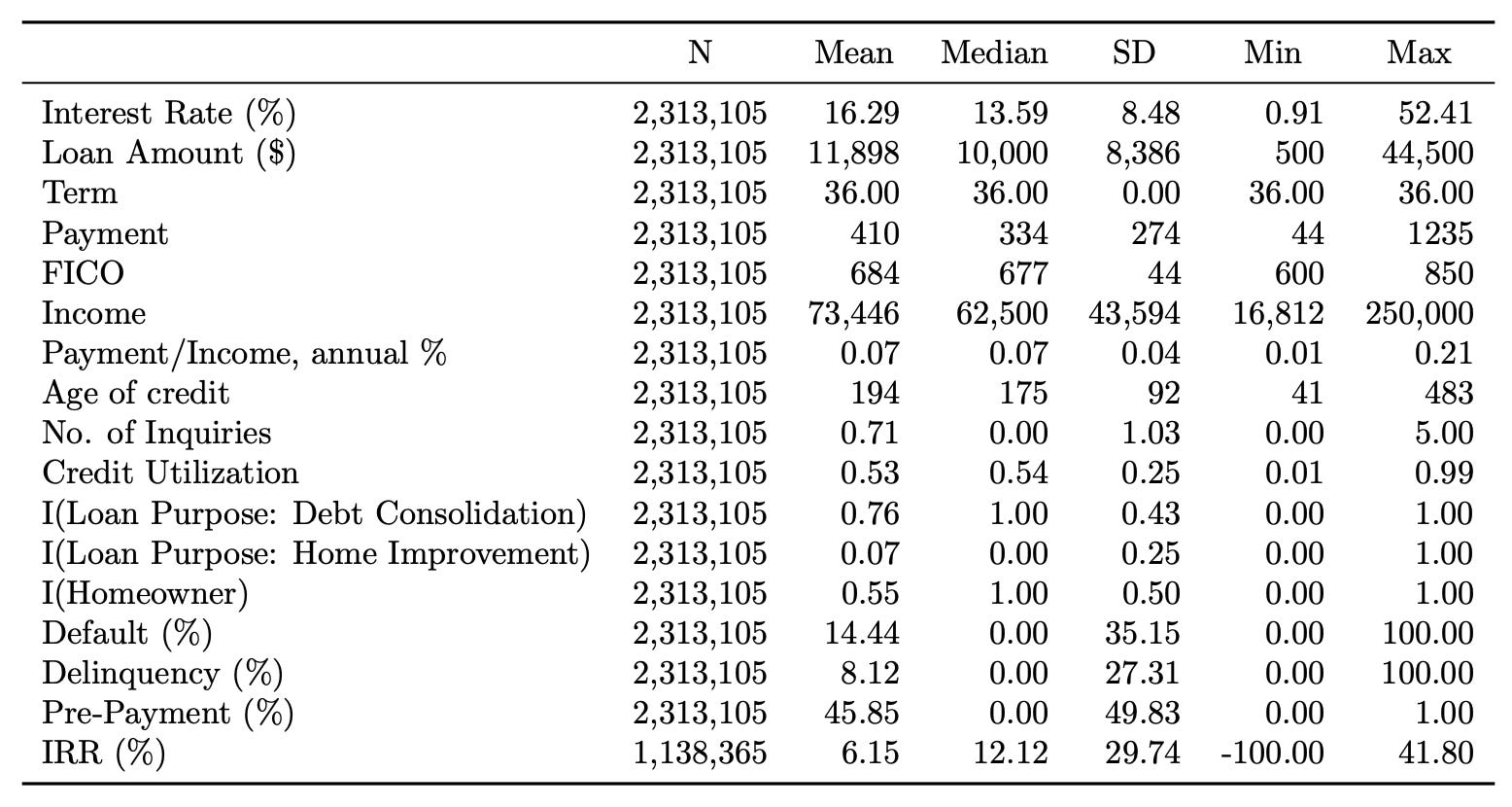 |  | N | Mean | Median | SD | Min | Max |
|---|---|---|---|---|---|---|
| Interest Rate (%) | 2,313,105 | 16.29 | 13.59 | 8.48 | 0.91 | 52.41 |
| Loan Amount ($) | 2,313,105 | 11,898 | 10,000 | 8,386 | 500 | 44,500 |
| Term | 2,313,105 | 36.00 | 36.00 | 0.00 | 36.00 | 36.00 |
| Payment | 2,313,105 | 410 | 334 | 274 | 44 | 1235 |
| FICO | 2,313,105 | 684 | 677 | 44 | 600 | 850 |
| Income | 2,313,105 | 73,446 | 62,500 | 43,594 | 16,812 | 250,000 |
| Payment/Income, annual % | 2,313,105 | 0.07 | 0.07 | 0.04 | 0.01 | 0.21 |
| Age of credit | 2,313,105 | 194 | 175 | 92 | 41 | 483 |
| No. of Inquiries | 2,313,105 | 0.71 | 0.00 | 1.03 | 0.00 | 5.00 |
| Credit Utilization | 2,313,105 | 0.53 | 0.54 | 0.25 | 0.01 | 0.99 |
| I(Loan Purpose: Debt Consolidation) | 2,313,105 | 0.76 | 1.00 | 0.43 | 0.00 | 1.00 |
| I(Loan Purpose: Home Improvement) | 2,313,105 | 0.07 | 0.00 | 0.25 | 0.00 | 1.00 |
| I(Homeowner) | 2,313,105 | 0.55 | 1.00 | 0.50 | 0.00 | 1.00 |
| Default (%) | 2,313,105 | 14.44 | 0.00 | 35.15 | 0.00 | 100.00 |
| Delinquency (%) | 2,313,105 | 8.12 | 0.00 | 27.31 | 0.00 | 100.00 |
| Pre-Payment (%) | 2,313,105 | 45.85 | 0.00 | 49.83 | 0.00 | 1.00 |
| IRR (%) | 1,138,365 | 6.15 | 12.12 | 29.74 | -100.00 | 41.80 |